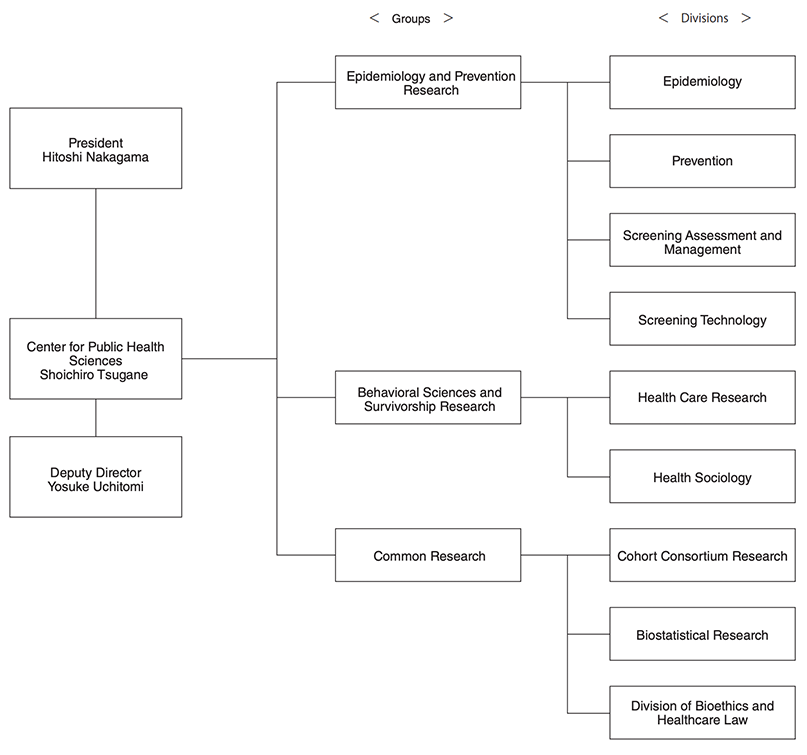 < Groups >

< Divisions >

President
Hitoshi Nakagama

Center for Public Health Sciences
Shoichiro Tsugane

Deputy Director
Yosuke Uchitomi

Epidemiology and Prevention Research

Epidemiology

Prevention

Screening Assessment and Management

Screening Technology

Behavioral Sciences and Survivorship Research

Health Care Research

Health Sociology

Common Research

Cohort Consortium Research

Biostatistical Research

Division of Bioethics and Healthcare Law